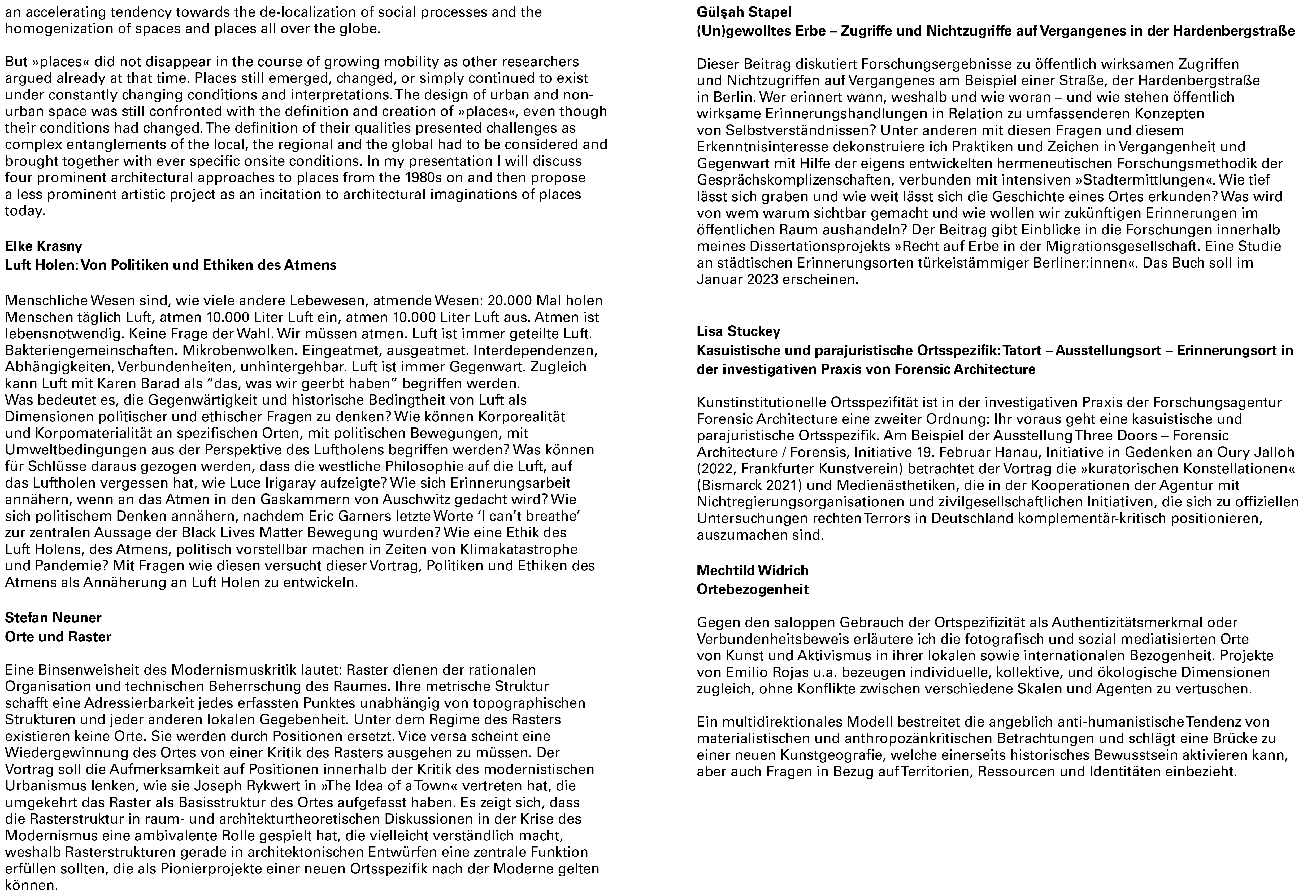 an accelerating tendency towards the de-localization of social processes and the homogenization of spaces and places all over the globe.

But »places« did not disappear in the course of growing mobility as other researchers argued already at that time. Places still emerged, changed, or simply continued to exist under constantly changing conditions and interpretations. The design of urban and non-urban space was still confronted with the definition and creation of »places«, even though their conditions had changed. The definition of their qualities presented challenges as complex entanglements of the local, the regional and the global had to be considered and brought together with ever specific onsite conditions. In my presentation I will discuss four prominent architectural approaches to places from the 1980s on and then propose a less prominent artistic project as an incitation to architectural imaginations of places today.

Elke Krasny
Luft Holen: Von Politiken und Ethiken des Atmens

Menschliche Wesen sind, wie viele andere Lebewesen, atmende Wesen: 20.000 Mal holen Menschen täglich Luft, atmen 10.000 Liter Luft ein, atmen 10.000 Liter Luft aus. Atmen ist lebensnotwendig. Keine Frage der Wahl. Wir müssen atmen. Luft ist immer geteilte Luft. Bakteriengemeinschaften. Mikrobenwolken. Eingeatmet, ausgeatmet. Interdependenzen, Abhängigkeiten, Verbundenheiten, unhintergehbar. Luft ist immer Gegenwart. Zugleich kann Luft mit Karen Barad als “das, was wir geerbt haben” begriffen werden. Was bedeutet es, die Gegenwärtigkeit und historische Bedingtheit von Luft als Dimensionen politischer und ethischer Fragen zu denken? Wie können Korporealität und Korpomaterialität an spezifischen Orten, mit politischen Bewegungen, mit Umweltbedingungen aus der Perspektive des Luftholens begriffen werden? Was können für Schlüsse daraus gezogen werden, dass die westliche Philosophie auf die Luft, auf das Luftholen vergessen hat, wie Luce Irigaray aufzeigte? Wie sich Erinnerungsarbeit annähern, wenn an das Atmen in den Gaskammern von Auschwitz gedacht wird? Wie sich politischem Denken annähern, nachdem Eric Garners letzte Worte ‘I can’t breathe’ zur zentralen Aussage der Black Lives Matter Bewegung wurden? Wie eine Ethik des Luft Holens, des Atmens, politisch vorstellbar machen in Zeiten von Klimakatastrophe und Pandemie? Mit Fragen wie diesen versucht dieser Vortrag, Politiken und Ethiken des Atmens als Annäherung an Luft Holen zu entwickeln.

Stefan Neuner
Orte und Raster

Eine Binsenweisheit des Modernismuskritik lautet: Raster dienen der rationalen Organisation und technischen Beherrschung des Raumes. Ihre metrische Struktur schafft eine Adressierbarkeit jedes erfassten Punktes unabhängig von topographischen Strukturen und jeder anderen lokalen Gegebenheit. Unter dem Regime des Rasters existieren keine Orte. Sie werden durch Positionen ersetzt. Vice versa scheint eine Wiedergewinnung des Ortes von einer Kritik des Rasters ausgehen zu müssen. Der Vortrag soll die Aufmerksamkeit auf Positionen innerhalb der Kritik des modernistischen Urbanismus lenken, wie sie Joseph Rykwert in »The Idea of a Town« vertreten hat, die umgekehrt das Raster als Basisstruktur des Ortes aufgefasst haben. Es zeigt sich, dass die Rasterstruktur in raum- und architekturtheoretischen Diskussionen in der Krise des Modernismus eine ambivalente Rolle gespielt hat, die vielleicht verständlich macht, weshalb Rasterstrukturen gerade in architektonischen Entwürfen eine zentrale Funktion erfüllen sollten, die als Pionierprojekte einer neuen Ortsspezifik nach der Moderne gelten können.

Gülşah Stapel
(Un)gewolltes Erbe – Zugriffe und Nichtzugriffe auf Vergangenes in der Hardenbergstraße

Dieser Beitrag diskutiert Forschungsergebnisse zu öffentlich wirksamen Zugriffen und Nichtzugriffen auf Vergangenes am Beispiel einer Straße, der Hardenbergstraße in Berlin. Wer erinnert wann, weshalb und wie woran – und wie stehen öffentlich wirksame Erinnerungshandlungen in Relation zu umfassenderen Konzepten von Selbstverständnissen? Unter anderen mit diesen Fragen und diesem Erkenntnisinteresse dekonstruiere ich Praktiken und Zeichen in Vergangenheit und Gegenwart mit Hilfe der eigens entwickelten hermeneutischen Forschungsmethodik der Gesprächskomplizenschaften, verbunden mit intensiven »Stadtermittlungen«. Wie tief lässt sich graben und wie weit lässt sich die Geschichte eines Ortes erkunden? Was wird von wem warum sichtbar gemacht und wie wollen wir zukünftigen Erinnerungen im öffentlichen Raum aushandeln? Der Beitrag gibt Einblicke in die Forschungen innerhalb meines Dissertationsprojekts »Recht auf Erbe in der Migrationsgesellschaft. Eine Studie an städtischen Erinnerungsorten türkeistämmiger Berliner:innen«. Das Buch soll im Januar 2023 erscheinen.

Lisa Stuckey
Kasuistische und parajuristische Ortsspezifik: Tatort – Ausstellungsort – Erinnerungsort in der investigativen Praxis von Forensic Architecture

Kunstinstitutionelle Ortsspezifität ist in der investigativen Praxis der Forschungsagentur Forensic Architecture eine zweiter Ordnung: Ihr voraus geht eine kasuistische und parajuristische Ortsspezifik. Am Beispiel der Ausstellung Three Doors – Forensic Architecture / Forensis, Initiative 19. Februar Hanau, Initiative in Gedenken an Oury Jalloh (2022, Frankfurter Kunstverein) betrachtet der Vortrag die »kuratorischen Konstellationen« (Bismarck 2021) und Medienästhetiken, die in der Kooperationen der Agentur mit Nichtregierungsorganisationen und zivilgesellschaftlichen Initiativen, die sich zu offiziellen Untersuchungen rechten Terrors in Deutschland komplementär-kritisch positionieren, auszumachen sind.

Mechtild Widrich
Ortebezogenheit

Gegen den saloppen Gebrauch der Ortspezifizität als Authentizitätsmerkmal oder Verbundenheitsbeweis erläutere ich die fotografisch und sozial mediatisierten Orte von Kunst und Aktivismus in ihrer lokalen sowie internationalen Bezogenheit. Projekte von Emilio Rojas u.a. bezeugen individuelle, kollektive, und ökologische Dimensionen zugleich, ohne Konflikte zwischen verschiedene Skalen und Agenten zu vertuschen.

Ein multidirektionales Modell bestreitet die angeblich anti-humanistische Tendenz von materialistischen und anthropozänkritischen Betrachtungen und schlägt eine Brücke zu einer neuen Kunstgeografie, welche einerseits historisches Bewusstsein aktivieren kann, aber auch Fragen in Bezug auf Territorien, Ressourcen und Identitäten einbezieht.